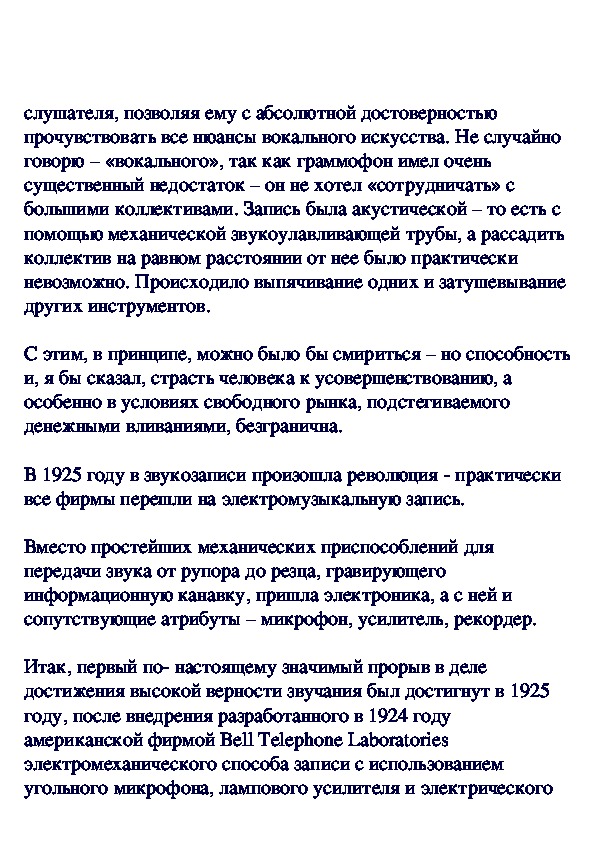 слушателя, позволяя ему с абсолютной достоверностью прочувствовать все нюансы вокального искусства. Не случайно говорю – «вокального», так как граммофон имел очень существенный недостаток – он не хотел «сотрудничать» с большими коллективами. Запись была акустической – то есть с помощью механической звукоулавливающей трубы, а рассадить коллектив на равном расстоянии от нее было практически невозможно. Происходило выпячивание одних и затушевывание других инструментов.

С этим, в принципе, можно было бы смириться – но способность и, я бы сказал, страсть человека к усовершенствованию, а особенно в условиях свободного рынка, подстегиваемого денежными вливаниями, безгранична.

В 1925 году в звукозаписи произошла революция - практически все фирмы перешли на электромузыкальную запись.

Вместо простейших механических приспособлений для передачи звука от рупора до резца, гравирующего информационную канавку, пришла электроника, а с ней и сопутствующие атрибуты – микрофон, усилитель, рекордер.

Итак, первый по- настоящему значимый прорыв в деле достижения высокой верности звучания был достигнут в 1925 году, после внедрения разработанного в 1924 году американской фирмой Bell Telephone Laboratories электромеханического способа записи с использованием угольного микрофона, лампового усилителя и электрического